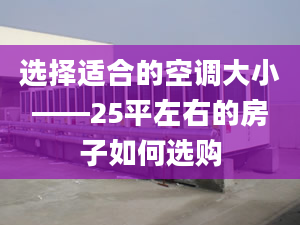 选择适合的空调大小——25平左右的房子如何选购